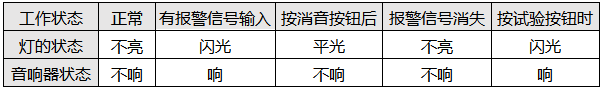 | 工作状态 | 正常 | 有报警信号输入 | 按消音按钮后 | 报警信号消失 | 按试验按钮时 |
|---|---|---|---|---|---|
| 灯的状态 | 不亮 | 闪光 | 平光 | 不亮 | 闪光 |
| 音响器状态 | 不响 | 响 | 不响 | 不响 | 响 |